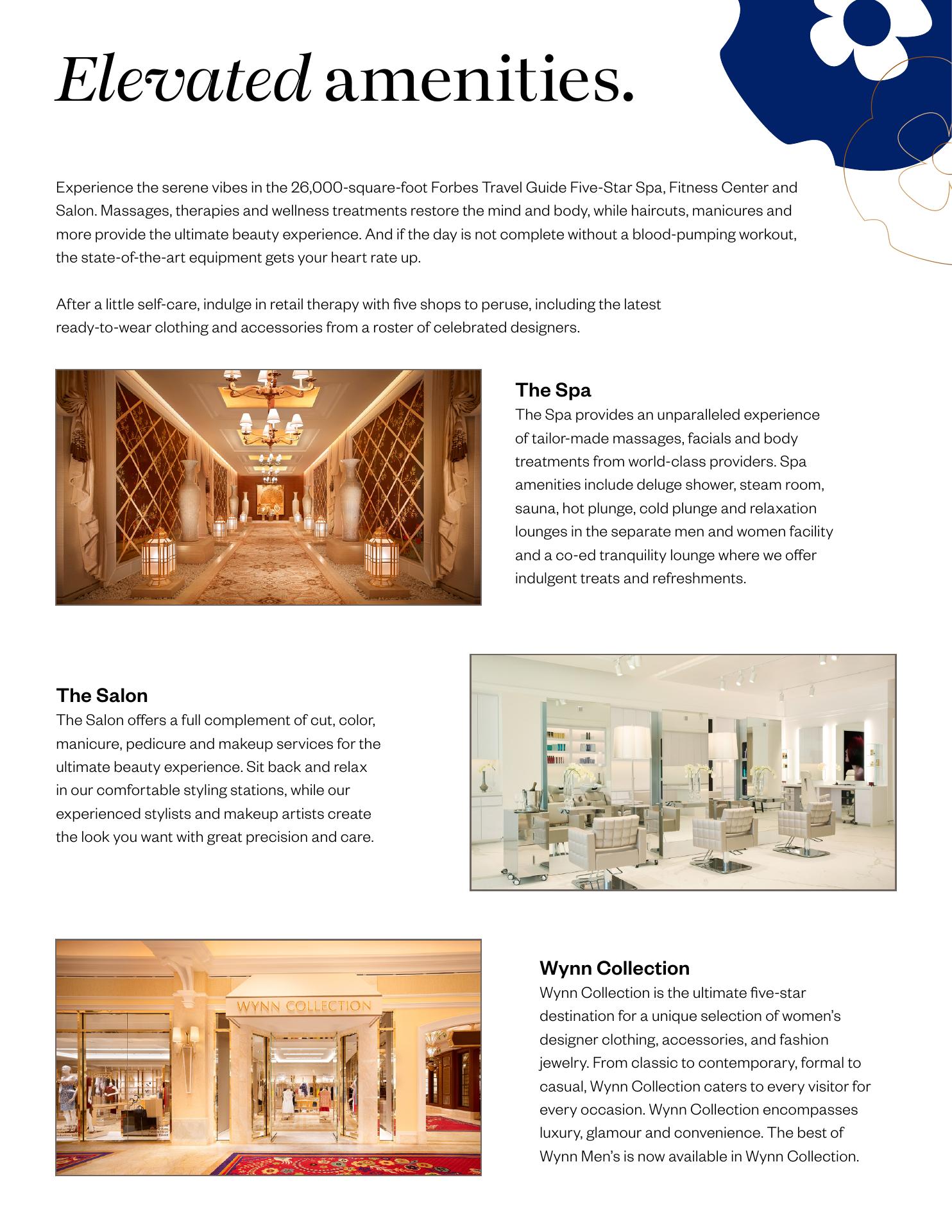 Elevated amenities.

Experience the serene vibes in the 26,000-square-foot Forbes Travel Guide Five-Star Spa, Fitness Center and Salon. Massages, therapies and wellness treatments restore the mind and body, while haircuts, manicures and more provide the ultimate beauty experience. And if the day is not complete without a blood-pumping workout, the state-of-the-art equipment gets your heart rate up.

After a little self-care, indulge in retail therapy with five shops to peruse, including the latest ready-to-wear clothing and accessories from a roster of celebrated designers.

The Spa
The Spa provides an unparalleled experience of tailor-made massages, facials and body treatments from world-class providers. Spa amenities include deluge shower, steam room, sauna, hot plunge, cold plunge and relaxation lounges in the separate men and women facility and a co-ed tranquility lounge where we offer indulgent treats and refreshments.

The Salon
The Salon offers a full complement of cut, color, manicure, pedicure and makeup services for the ultimate beauty experience. Sit back and relax in our comfortable styling stations, while our experienced stylists and makeup artists create the look you want with great precision and care.

WYNN COLLECTION

Wynn Collection
Wynn Collection is the ultimate five-star destination for a unique selection of women's designer clothing, accessories, and fashion jewelry. From classic to contemporary, formal to casual, Wynn Collection caters to every visitor for every occasion. Wynn Collection encompasses luxury, glamour and convenience. The best of Wynn Men's is now available in Wynn Collection.